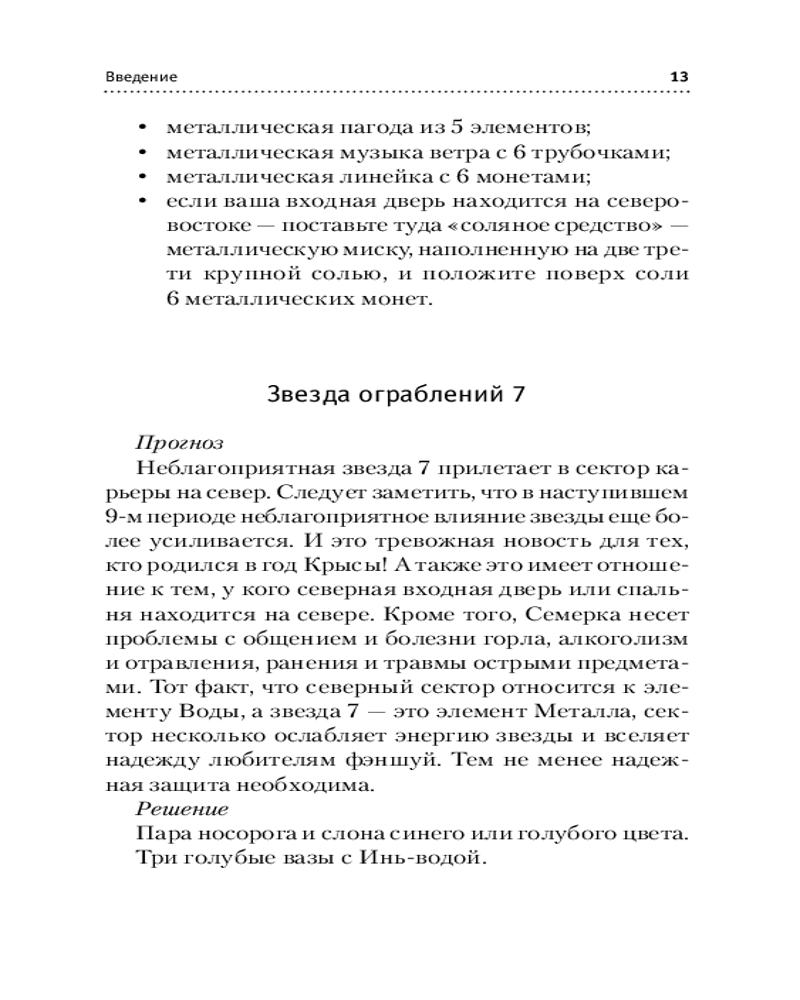 Введение 13

• металлическая пагода из 5 элементов;
• металлическая музыка ветра с 6 трубочками;
• металлическая линейка с 6 монетами;
• если ваша входная дверь находится на северо-востоке — поставьте туда «соляное средство» — металлическую миску, наполненную на две трети крупной солью, и положите поверх соли 6 металлических монет.

Звезда ограблений 7

Прогноз
Неблагоприятная звезда 7 прилетает в сектор карьеры на север. Следует заметить, что в наступившем 9-м периоде неблагоприятное влияние звезды еще более усиливается. И это тревожная новость для тех, кто родился в год Крысы! А также это имеет отношение к тем, у кого северная входная дверь или спальня находится на севере. Кроме того, Семерка несет проблемы с общением и болезни горла, алкоголизм и отравления, ранения и травмы острыми предметами. Тот факт, что северный сектор относится к элементу Воды, а звезда 7 — это элемент Металла, сектор несколько ослабляет энергию звезды и вселяет надежду любителям фэншуй. Тем не менее надежная защита необходима.
Решение
Пара носорога и слона синего или голубого цвета.
Три голубые вазы с Инь-водой.